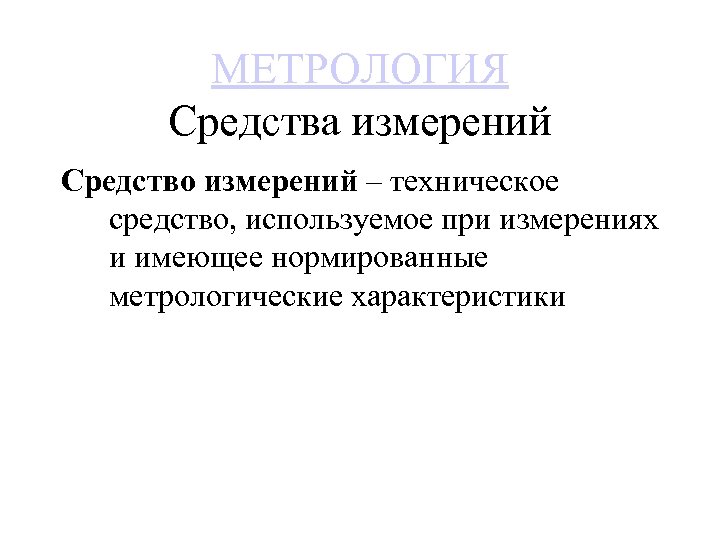 МЕТРОЛОГИЯ
Средства измерений

Средство измерений – техническое средство, используемое при измерениях и имеющее нормированные метрологические характеристики